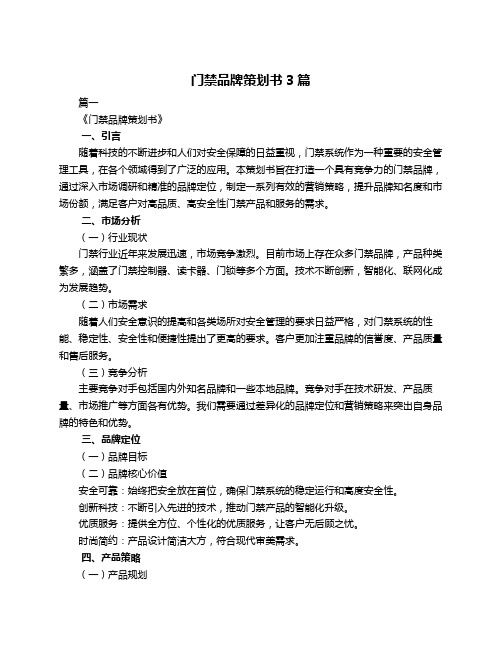 门禁品牌策划书 3 篇

篇一

《门禁品牌策划书》

一、引言

随着科技的不断进步和人们对安全保障的日益重视，门禁系统作为一种重要的安全管理工具，在各个领域得到了广泛的应用。本策划书旨在打造一个具有竞争力的门禁品牌，通过深入市场调研和精准的品牌定位，制定一系列有效的营销策略，提升品牌知名度和市场份额，满足客户对高品质、高安全性门禁产品和服务的需求。

二、市场分析

（一）行业现状

门禁行业近年来发展迅速，市场竞争激烈。目前市场上存在众多门禁品牌，产品种类繁多，涵盖了门禁控制器、读卡器、门锁等多个方面。技术不断创新，智能化、联网化成为发展趋势。

（二）市场需求

随着人们安全意识的提高和各类场所对安全管理的要求日益严格，对门禁系统的性能、稳定性、安全性和便捷性提出了更高的要求。客户更加注重品牌的信誉度、产品质量和售后服务。

（三）竞争分析

主要竞争对手包括国内外知名品牌和一些本地品牌。竞争对手在技术研发、产品质量、市场推广等方面各有优势。我们需要通过差异化的品牌定位和营销策略来突出自身品牌的特色和优势。

三、品牌定位

（一）品牌目标

（二）品牌核心价值

安全可靠：始终把安全放在首位，确保门禁系统的稳定运行和高度安全性。

创新科技：不断引入先进的技术，推动门禁产品的智能化升级。

优质服务：提供全方位、个性化的优质服务，让客户无后顾之忧。

时尚简约：产品设计简洁大方，符合现代审美需求。

四、产品策略

（一）产品规划